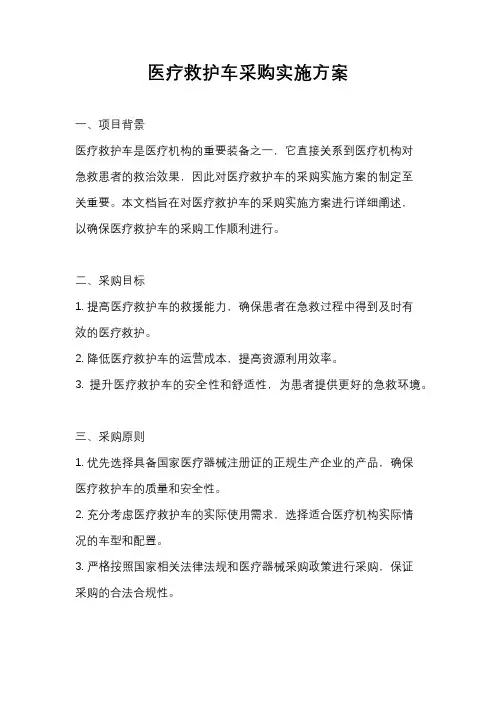 医疗救护车采购实施方案

一、项目背景

医疗救护车是医疗机构的重要装备之一，它直接关系到医疗机构对急救患者的救治效果，因此对医疗救护车的采购实施方案的制定至关重要。本文档旨在对医疗救护车的采购实施方案进行详细阐述，以确保医疗救护车的采购工作顺利进行。

二、采购目标

1. 提高医疗救护车的救援能力，确保患者在急救过程中得到及时有效的医疗救护。

2. 降低医疗救护车的运营成本，提高资源利用效率。

3. 提升医疗救护车的安全性和舒适性，为患者提供更好的急救环境。

三、采购原则

1. 优先选择具备国家医疗器械注册证的正规生产企业的产品，确保医疗救护车的质量和安全性。

2. 充分考虑医疗救护车的实际使用需求，选择适合医疗机构实际情况的车型和配置。

3. 严格按照国家相关法律法规和医疗器械采购政策进行采购，保证采购的合法合规性。